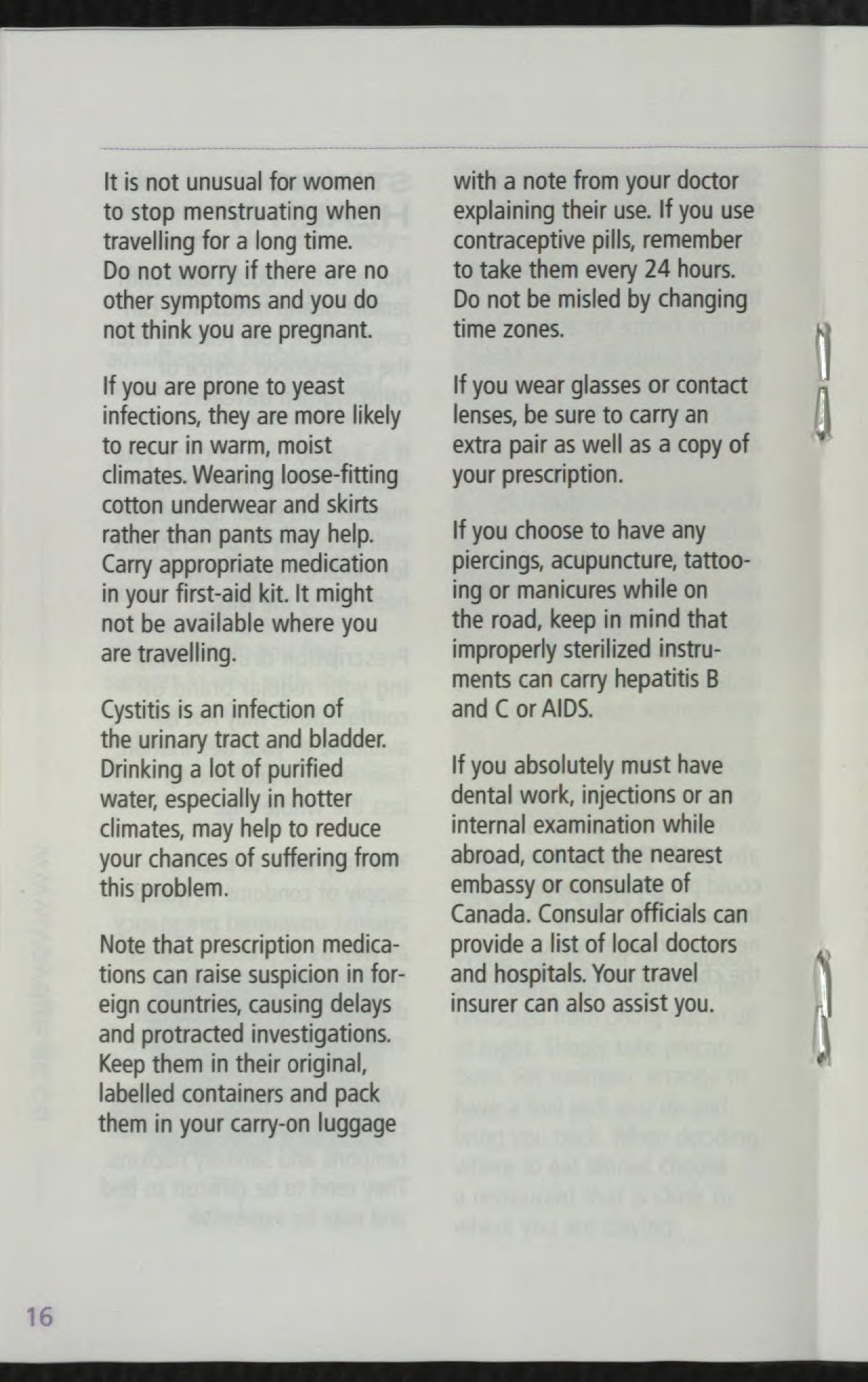 It is not unusual for women to stop menstruating when travelling for a long time. Do not worry if there are no other symptoms and you do not think you are pregnant.

If you are prone to yeast infections, they are more likely to recur in warm, moist climates. Wearing loose-fitting cotton underwear and skirts rather than pants may help. Carry appropriate medication in your first-aid kit. It might not be available where you are travelling.

Cystitis is an infection of the urinary tract and bladder. Drinking a lot of purified water, especially in hotter climates, may help to reduce your chances of suffering from this problem.

Note that prescription medications can raise suspicion in foreign countries, causing delays and protracted investigations. Keep them in their original, labelled containers and pack them in your carry-on luggage with a note from your doctor explaining their use. If you use contraceptive pills, remember to take them every 24 hours. Do not be misled by changing time zones.

If you wear glasses or contact lenses, be sure to carry an extra pair as well as a copy of your prescription.

If you choose to have any piercings, acupuncture, tattooing or manicures while on the road, keep in mind that improperly sterilized instruments can carry hepatitis B and C or AIDS.

If you absolutely must have dental work, injections or an internal examination while abroad, contact the nearest embassy or consulate of Canada. Consular officials can provide a list of local doctors and hospitals. Your travel insurer can also assist you.

16